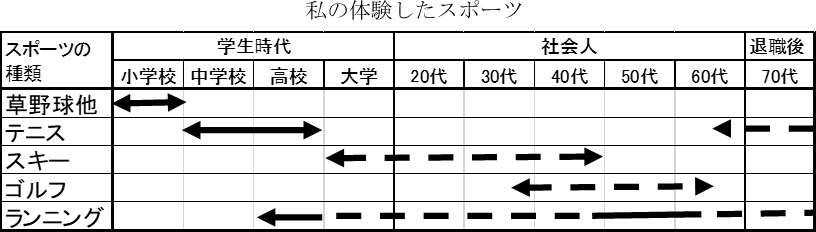 私の体験したスポーツ

| スポーツの種類 | 学生時代 | | | | 社会人 | | | | | 退職後 |
|---|---|---|---|---|---|---|---|---|---|---|
| | 小学校 | 中学校 | 高校 | 大学 | 20代 | 30代 | 40代 | 50代 | 60代 | 70代 |
| 草野球他 | | | | | | | | | | |
| テニス | | | | | | | | | | |
| スキー | | | | | | | | | | |
| ゴルフ | | | | | | | | | | |
| ランニング | | | | | | | | | | |